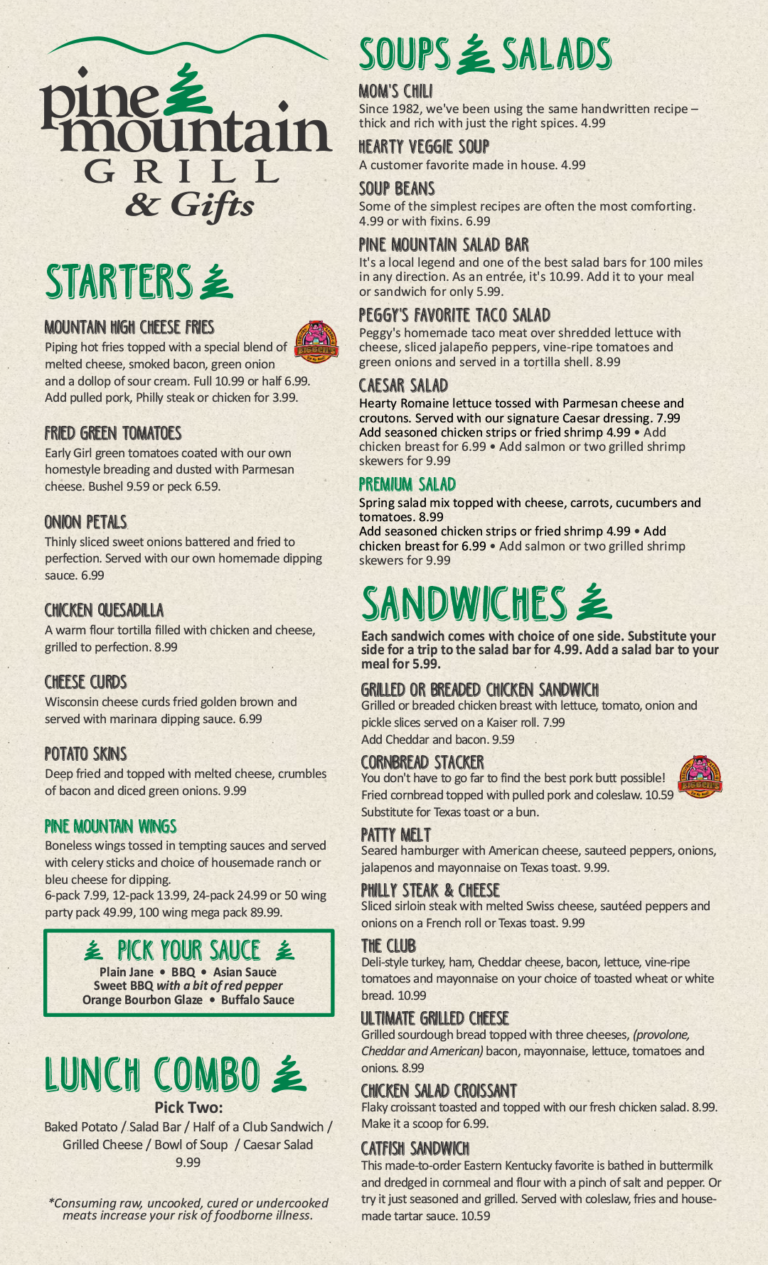 pine mountain
GRILL
& Gifts

STARTERS

MOUNTAIN HIGH CHEESE FRIES
Piping hot fries topped with a special blend of melted cheese, smoked bacon, green onion and a dollop of sour cream. Full 10.99 or half 6.99. Add pulled pork, Philly steak or chicken for 3.99.

FRIED GREEN TOMATOES
Early Girl green tomatoes coated with our own homestyle breading and dusted with Parmesan cheese. Bushel 9.59 or peck 6.59.

ONION PETALS
Thinly sliced sweet onions battered and fried to perfection. Served with our own homemade dipping sauce. 6.99

CHICKEN QUESADILLA
A warm flour tortilla filled with chicken and cheese, grilled to perfection. 8.99

CHEESE CURDS
Wisconsin cheese curds fried golden brown and served with marinara dipping sauce. 6.99

POTATO SKINS
Deep fried and topped with melted cheese, crumbles of bacon and diced green onions. 9.99

PINE MOUNTAIN WINGS
Boneless wings tossed in tempting sauces and served with celery sticks and choice of housemade ranch or bleu cheese for dipping.
6-pack 7.99, 12-pack 13.99, 24-pack 24.99 or 50 wing party pack 49.99, 100 wing mega pack 89.99.

PICK YOUR SAUCE
Plain Jane • BBQ • Asian Sauce
Sweet BBQ with a bit of red pepper
Orange Bourbon Glaze • Buffalo Sauce

LUNCH COMBO
Pick Two:
Baked Potato / Salad Bar / Half of a Club Sandwich / Grilled Cheese / Bowl of Soup / Caesar Salad
9.99

*Consuming raw, uncooked, cured or undercooked meats increase your risk of foodborne illness.

SOUPS SALADS

MOM'S CHILI
Since 1982, we've been using the same handwritten recipe – thick and rich with just the right spices. 4.99

HEARTY VEGGIE SOUP
A customer favorite made in house. 4.99

SOUP BEANS
Some of the simplest recipes are often the most comforting. 4.99 or with fixins. 6.99

PINE MOUNTAIN SALAD BAR
It's a local legend and one of the best salad bars for 100 miles in any direction. As an entrée, it's 10.99. Add it to your meal or sandwich for only 5.99.

PEGGY'S FAVORITE TACO SALAD
Peggy's homemade taco meat over shredded lettuce with cheese, sliced jalapeño peppers, vine-ripe tomatoes and green onions and served in a tortilla shell. 8.99

CAESAR SALAD
Hearty Romaine lettuce tossed with Parmesan cheese and croutons. Served with our signature Caesar dressing. 7.99
Add seasoned chicken strips or fried shrimp 4.99 • Add chicken breast for 6.99 • Add salmon or two grilled shrimp skewers for 9.99

PREMIUM SALAD
Spring salad mix topped with cheese, carrots, cucumbers and tomatoes. 8.99
Add seasoned chicken strips or fried shrimp 4.99 • Add chicken breast for 6.99 • Add salmon or two grilled shrimp skewers for 9.99

SANDWICHES
Each sandwich comes with choice of one side. Substitute your side for a trip to the salad bar for 4.99. Add a salad bar to your meal for 5.99.

GRILLED OR BREADED CHICKEN SANDWICH
Grilled or breaded chicken breast with lettuce, tomato, onion and pickle slices served on a Kaiser roll. 7.99
Add Cheddar and bacon. 9.59

CORNBREAD STACKER
You don't have to go far to find the best pork butt possible! Fried cornbread topped with pulled pork and coleslaw. 10.59
Substitute for Texas toast or a bun.

PATTY MELT
Seared hamburger with American cheese, sauteed peppers, onions, jalapenos and mayonnaise on Texas toast. 9.99.

PHILLY STEAK & CHEESE
Sliced sirloin steak with melted Swiss cheese, sautéed peppers and onions on a French roll or Texas toast. 9.99

THE CLUB
Deli-style turkey, ham, Cheddar cheese, bacon, lettuce, vine-ripe tomatoes and mayonnaise on your choice of toasted wheat or white bread. 10.99

ULTIMATE GRILLED CHEESE
Grilled sourdough bread topped with three cheeses, (provolone, Cheddar and American) bacon, mayonnaise, lettuce, tomatoes and onions. 8.99

CHICKEN SALAD CROISSANT
Flaky croissant toasted and topped with our fresh chicken salad. 8.99. Make it a scoop for 6.99.

CATFISH SANDWICH
This made-to-order Eastern Kentucky favorite is bathed in buttermilk and dredged in cornmeal and flour with a pinch of salt and pepper. Or try it just seasoned and grilled. Served with coleslaw, fries and housemade tartar sauce. 10.59